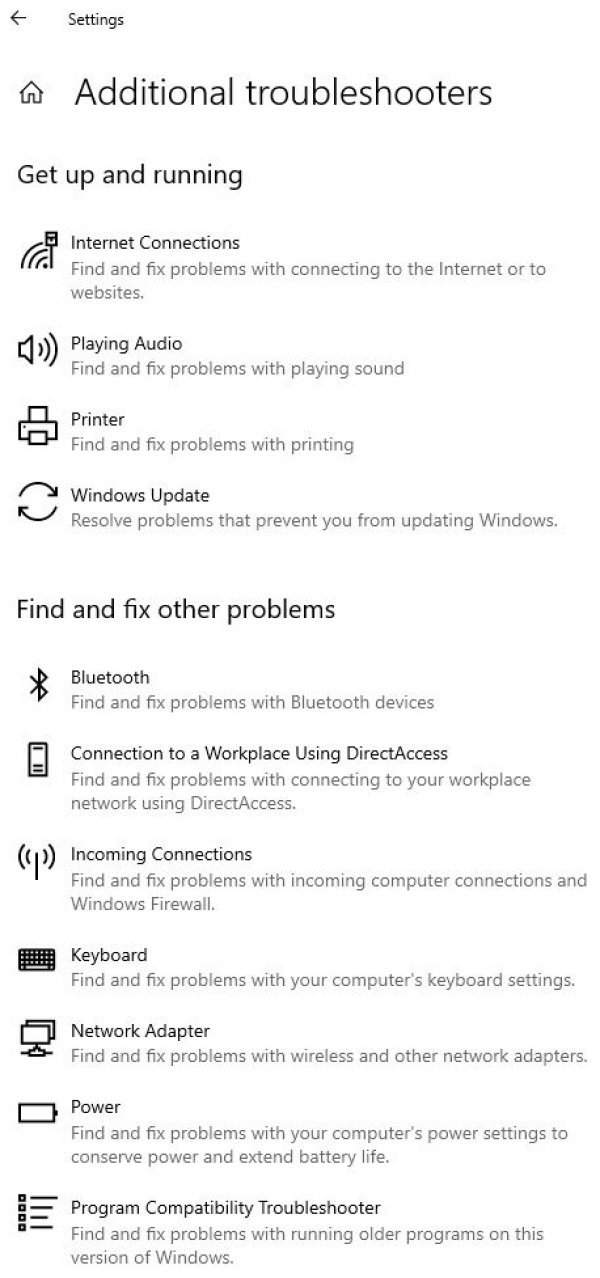 Settings

Additional troubleshooters

Get up and running

Internet Connections
Find and fix problems with connecting to the Internet or to websites.

Playing Audio
Find and fix problems with playing sound

Printer
Find and fix problems with printing

Windows Update
Resolve problems that prevent you from updating Windows.

Find and fix other problems

Bluetooth
Find and fix problems with Bluetooth devices

Connection to a Workplace Using DirectAccess
Find and fix problems with connecting to your workplace network using DirectAccess.

Incoming Connections
Find and fix problems with incoming computer connections and Windows Firewall.

Keyboard
Find and fix problems with your computer's keyboard settings.

Network Adapter
Find and fix problems with wireless and other network adapters.

Power
Find and fix problems with your computer's power settings to conserve power and extend battery life.

Program Compatibility Troubleshooter
Find and fix problems with running older programs on this version of Windows.